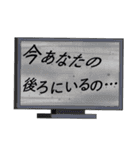 今あなたの
後ろにいるの…